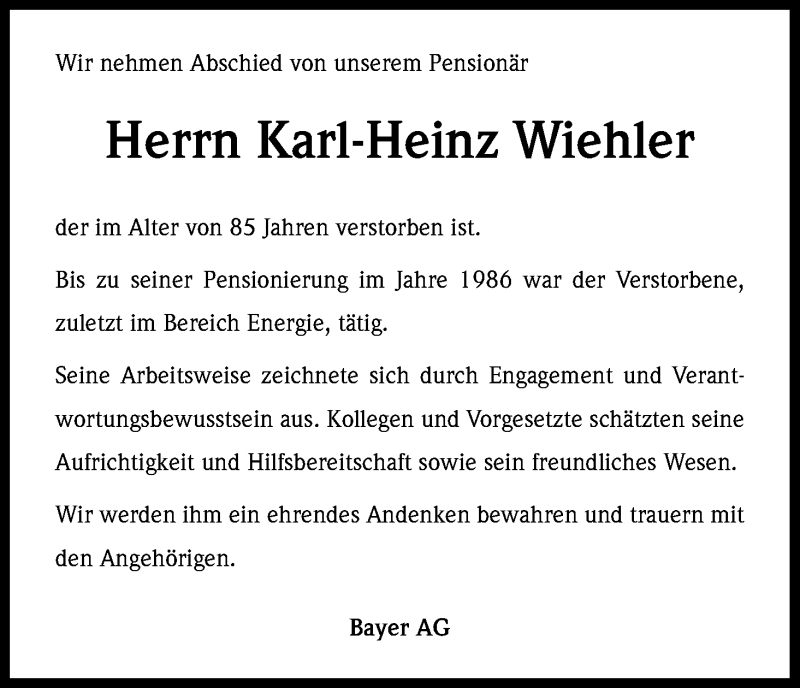 Wir nehmen Abschied von unserem Pensionär

Herrn Karl-Heinz Wiehler

der im Alter von 85 Jahren verstorben ist.

Bis zu seiner Pensionierung im Jahre 1986 war der Verstorbene, zuletzt im Bereich Energie, tätig.

Seine Arbeitsweise zeichnete sich durch Engagement und Verantwortungsbewusstsein aus. Kollegen und Vorgesetzte schätzten seine Aufrichtigkeit und Hilfsbereitschaft sowie sein freundliches Wesen.

Wir werden ihm ein ehrendes Andenken bewahren und trauern mit den Angehörigen.

Bayer AG